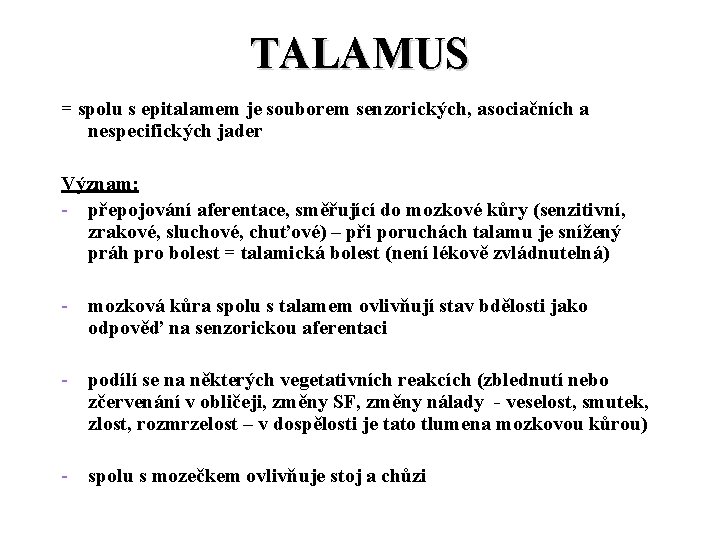 TALAMUS

= spolu s epitalamem je souborem senzorických, asociačních a nespecifických jader

Význam:

- přepojování aferentace, směřující do mozkové kůry (senzitivní, zrakové, sluchové, chuťové) – při poruchách talamu je snížený práh pro bolest = talamická bolest (není lékově zvládnutelná)

- mozková kůra spolu s talamem ovlivňují stav bdělosti jako odpověď na senzorickou aferentaci

- podílí se na některých vegetativních reakcích (zblednutí nebo zčervenání v obličeji, změny SF, změny nálady - veselost, smutek, zlost, rozmrzelost – v dospělosti je tato tlumena mozkovou kůrou)

- spolu s mozečkem ovlivňuje stoj a chůzi